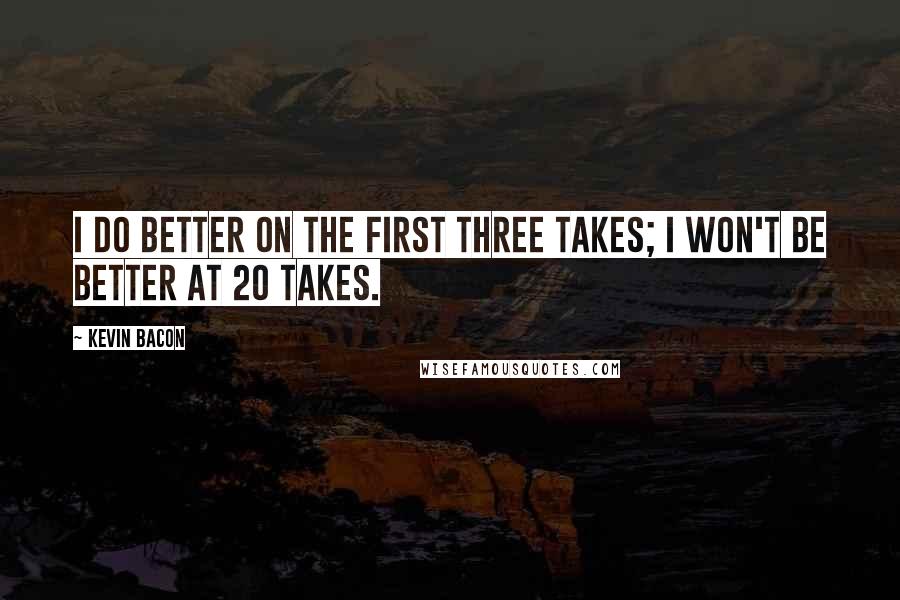 I DO BETTER ON THE FIRST THREE TAKES; I WON'T BE BETTER AT 20 TAKES.

~ KEVIN BACON

WISEFAMOUSQUOTES.COM